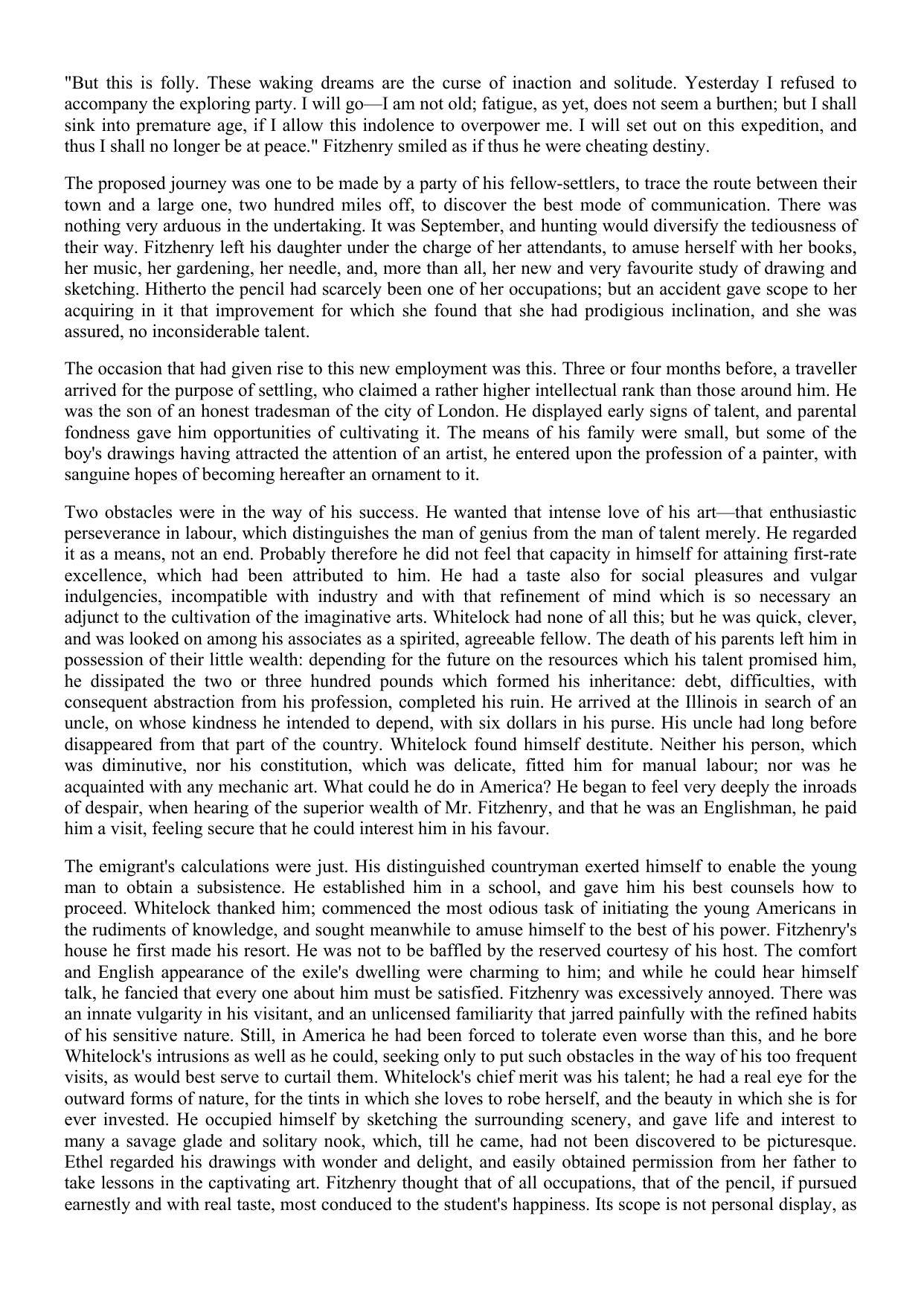 "But this is folly. These waking dreams are the curse of inaction and solitude. Yesterday I refused to accompany the exploring party. I will go—I am not old; fatigue, as yet, does not seem a burthen; but I shall sink into premature age, if I allow this indolence to overpower me. I will set out on this expedition, and thus I shall no longer be at peace." Fitzhenry smiled as if thus he were cheating destiny.

The proposed journey was one to be made by a party of his fellow-settlers, to trace the route between their town and a large one, two hundred miles off, to discover the best mode of communication. There was nothing very arduous in the undertaking. It was September, and hunting would diversify the tediousness of their way. Fitzhenry left his daughter under the charge of her attendants, to amuse herself with her books, her music, her gardening, her needle, and, more than all, her new and very favourite study of drawing and sketching. Hitherto the pencil had scarcely been one of her occupations; but an accident gave scope to her acquiring in it that improvement for which she found that she had prodigious inclination, and she was assured, no inconsiderable talent.

The occasion that had given rise to this new employment was this. Three or four months before, a traveller arrived for the purpose of settling, who claimed a rather higher intellectual rank than those around him. He was the son of an honest tradesman of the city of London. He displayed early signs of talent, and parental fondness gave him opportunities of cultivating it. The means of his family were small, but some of the boy's drawings having attracted the attention of an artist, he entered upon the profession of a painter, with sanguine hopes of becoming hereafter an ornament to it.

Two obstacles were in the way of his success. He wanted that intense love of his art—that enthusiastic perseverance in labour, which distinguishes the man of genius from the man of talent merely. He regarded it as a means, not an end. Probably therefore he did not feel that capacity in himself for attaining first-rate excellence, which had been attributed to him. He had a taste also for social pleasures and vulgar indulgencies, incompatible with industry and with that refinement of mind which is so necessary an adjunct to the cultivation of the imaginative arts. Whitelock had none of all this; but he was quick, clever, and was looked on among his associates as a spirited, agreeable fellow. The death of his parents left him in possession of their little wealth: depending for the future on the resources which his talent promised him, he dissipated the two or three hundred pounds which formed his inheritance: debt, difficulties, with consequent abstraction from his profession, completed his ruin. He arrived at the Illinois in search of an uncle, on whose kindness he intended to depend, with six dollars in his purse. His uncle had long before disappeared from that part of the country. Whitelock found himself destitute. Neither his person, which was diminutive, nor his constitution, which was delicate, fitted him for manual labour; nor was he acquainted with any mechanic art. What could he do in America? He began to feel very deeply the inroads of despair, when hearing of the superior wealth of Mr. Fitzhenry, and that he was an Englishman, he paid him a visit, feeling secure that he could interest him in his favour.

The emigrant's calculations were just. His distinguished countryman exerted himself to enable the young man to obtain a subsistence. He established him in a school, and gave him his best counsels how to proceed. Whitelock thanked him; commenced the most odious task of initiating the young Americans in the rudiments of knowledge, and sought meanwhile to amuse himself to the best of his power. Fitzhenry's house he first made his resort. He was not to be baffled by the reserved courtesy of his host. The comfort and English appearance of the exile's dwelling were charming to him; and while he could hear himself talk, he fancied that every one about him must be satisfied. Fitzhenry was excessively annoyed. There was an innate vulgarity in his visitant, and an unlicensed familiarity that jarred painfully with the refined habits of his sensitive nature. Still, in America he had been forced to tolerate even worse than this, and he bore Whitelock's intrusions as well as he could, seeking only to put such obstacles in the way of his too frequent visits, as would best serve to curtail them. Whitelock's chief merit was his talent; he had a real eye for the outward forms of nature, for the tints in which she loves to robe herself, and the beauty in which she is for ever invested. He occupied himself by sketching the surrounding scenery, and gave life and interest to many a savage glade and solitary nook, which, till he came, had not been discovered to be picturesque. Ethel regarded his drawings with wonder and delight, and easily obtained permission from her father to take lessons in the captivating art. Fitzhenry thought that of all occupations, that of the pencil, if pursued earnestly and with real taste, most conduced to the student's happiness. Its scope is not personal display, as